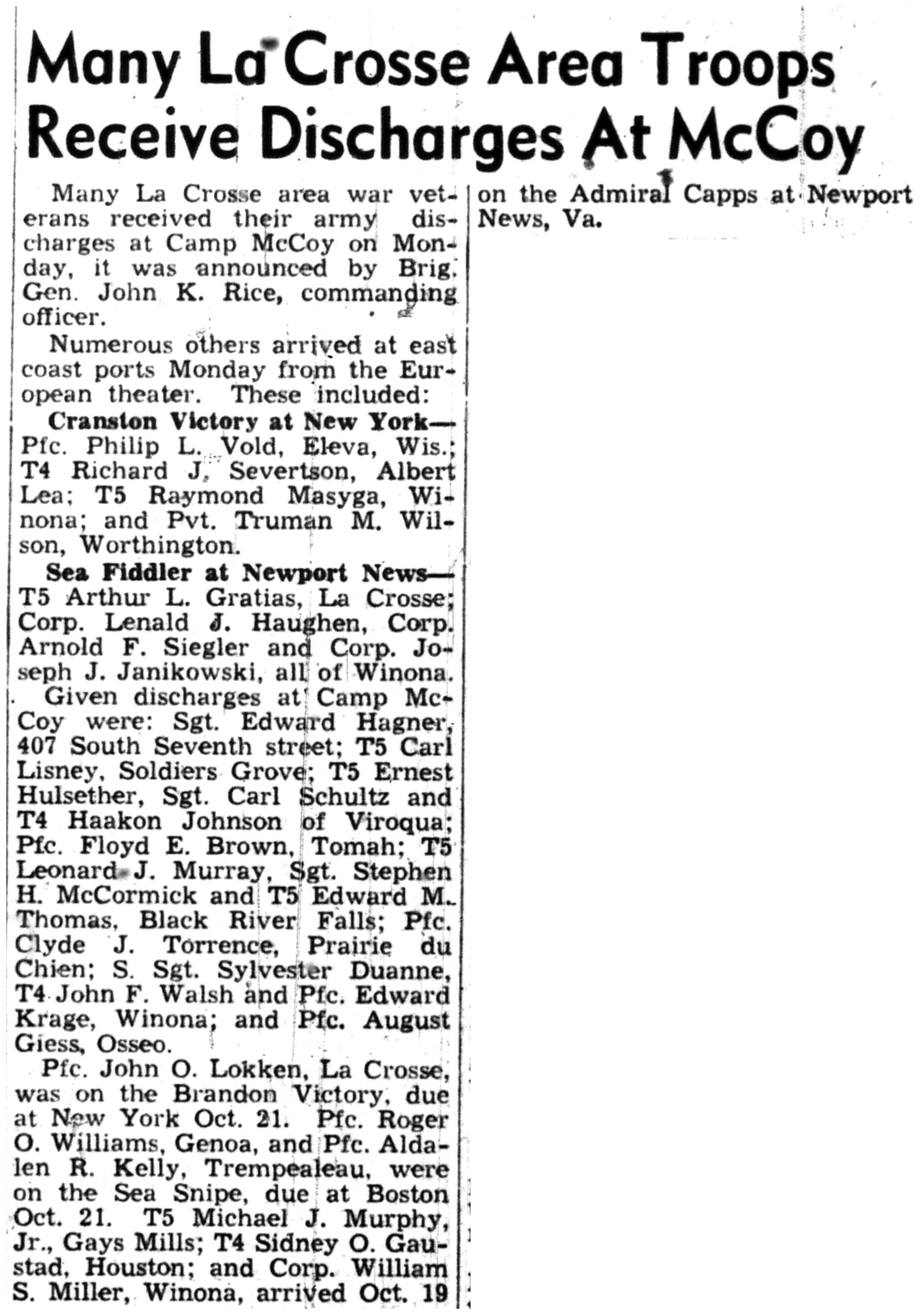 Many La Crosse Area Troops Receive Discharges At McCoy

Many La Crosse area war veterans received their army discharges at Camp McCoy on Monday, it was announced by Brig. Gen. John K. Rice, commanding officer.

Numerous others arrived at east coast ports Monday from the European theater. These included:

Cranston Victory at New York—Pfc. Philip L. Vold, Eleva, Wis.; T4 Richard J. Severtson, Albert Lea; T5 Raymond Masyga, Winona; and Pvt. Truman M. Wilson, Worthington.

Sea Fiddler at Newport News—T5 Arthur L. Gratias, La Crosse; Corp. Lenald J. Haughen, Corp. Arnold F. Siegler and Corp. Joseph J. Janikowski, all of Winona.

Given discharges at Camp McCoy were: Sgt. Edward Hagner, 407 South Seventh street; T5 Carl Lisney, Soldiers Grove; T5 Ernest Hulsether, Sgt. Carl Schultz and T4 Haakon Johnson of Viroqua; Pfc. Floyd E. Brown, Tomah; T5 Leonard J. Murray, Sgt. Stephen H. McCormick and T5 Edward M. Thomas, Black River Falls; Pfc. Clyde J. Torrence, Prairie du Chien; S. Sgt. Sylvester Duanne, T4 John F. Walsh and Pfc. Edward Krage, Winona; and Pfc. August Giess, Osseo.

Pfc. John O. Lokken, La Crosse, was on the Brandon Victory, due at New York Oct. 21. Pfc. Roger O. Williams, Genoa, and Pfc. Aldalen R. Kelly, Trempealeau, were on the Sea Snipe, due at Boston Oct. 21. T5 Michael J. Murphy, Jr., Gays Mills; T4 Sidney O. Gaustad, Houston; and Corp. William S. Miller, Winona, arrived Oct. 19 on the Admiral Capps at Newport News, Va.